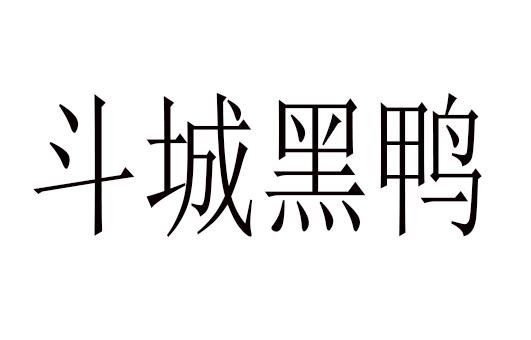 斗城黑鸭